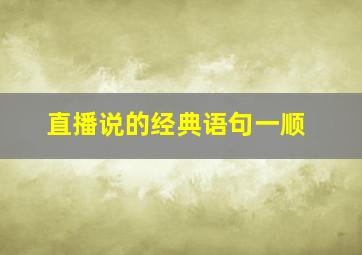 直播说的经典语句一顺